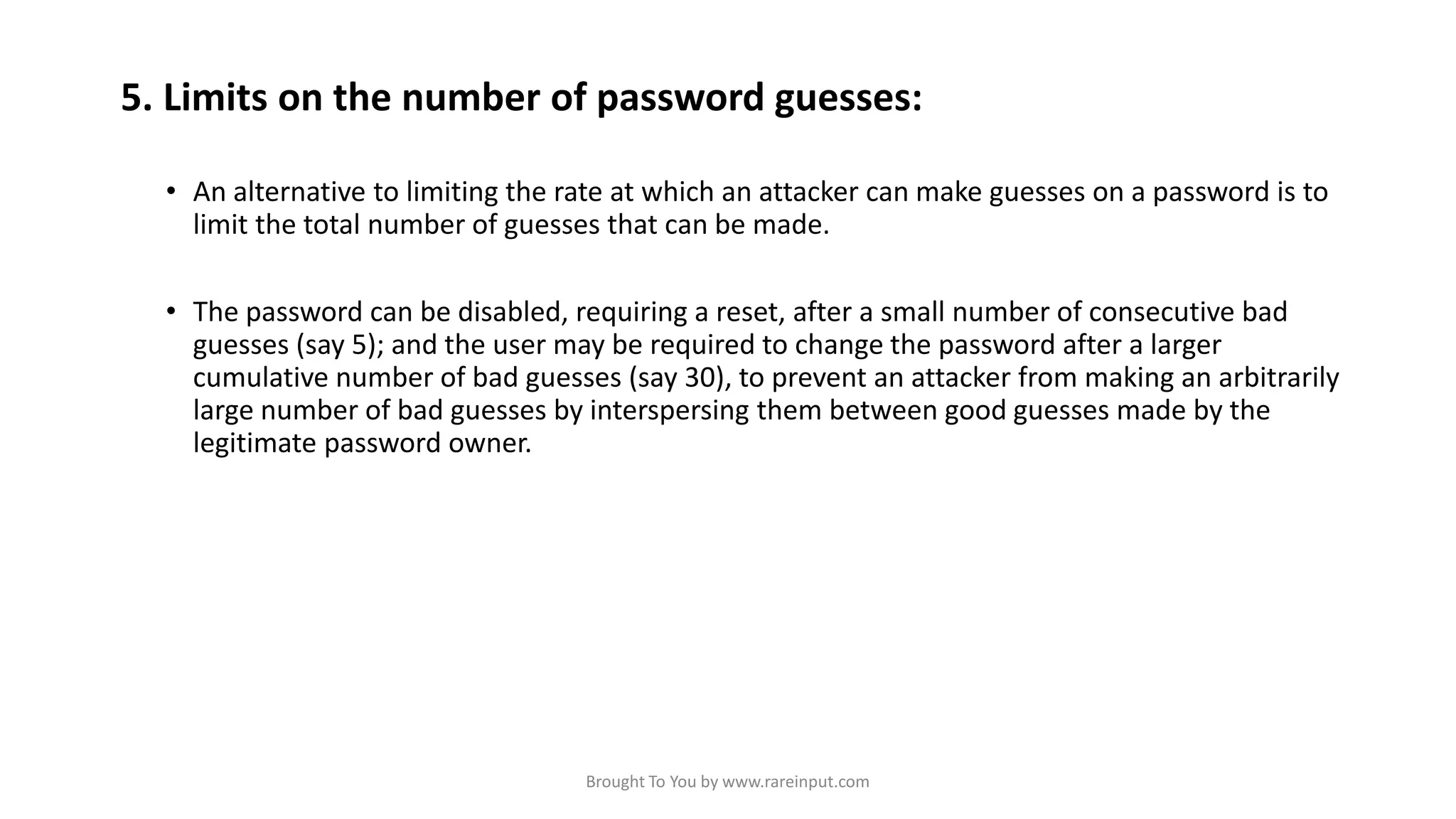 5. Limits on the number of password guesses:

• An alternative to limiting the rate at which an attacker can make guesses on a password is to limit the total number of guesses that can be made.

• The password can be disabled, requiring a reset, after a small number of consecutive bad guesses (say 5); and the user may be required to change the password after a larger cumulative number of bad guesses (say 30), to prevent an attacker from making an arbitrarily large number of bad guesses by interspersing them between good guesses made by the legitimate password owner.

Brought To You by www.rareinput.com